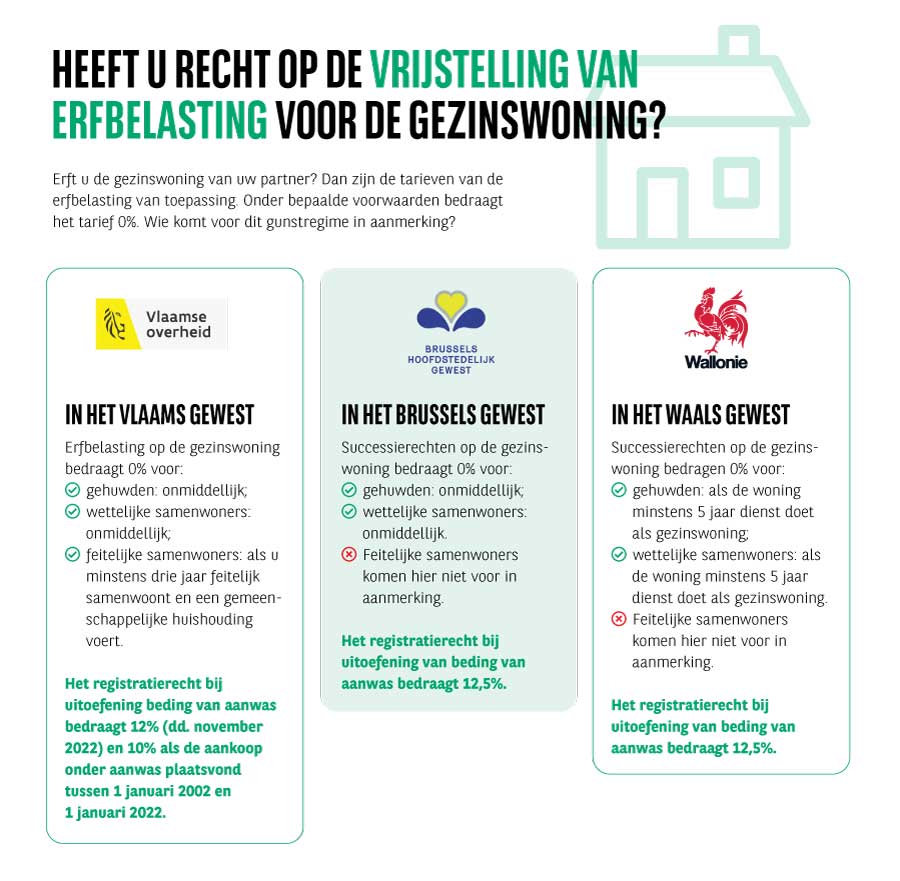 HEEFT U RECHT OP DE VRIJSTELLING VAN ERFBELASTING VOOR DE GEZINSWONING?

Erft u de gezinswoning van uw partner? Dan zijn de tarieven van de erfbelasting van toepassing. Onder bepaalde voorwaarden bedraagt het tarief 0%. Wie komt voor dit gunstregime in aanmerking?

Vlaamse overheid

IN HET VLAAMS GEWEST

Erfbelasting op de gezinswoning bedraagt 0% voor:
gehuwden: onmiddellijk;
wettelijke samenwoners: onmiddellijk;
feitelijke samenwoners: als u minstens drie jaar feitelijk samenwoont en een gemeenschappelijke huishouding voert.

Het registratierecht bij uitoefening beding van aanwas bedraagt 12% (dd. november 2022) en 10% als de aankoop onder aanwas plaatsvond tussen 1 januari 2002 en 1 januari 2022.

BRUSSELS HOOFDSTEDELIJK GEWEST

IN HET BRUSSELS GEWEST

Successierechten op de gezinswoning bedraagt 0% voor:
gehuwden: onmiddellijk;
wettelijke samenwoners: onmiddellijk.
Feitelijke samenwoners komen hier niet voor in aanmerking.

Het registratierecht bij uitoefening van beding van aanwas bedraagt 12,5%.

Wallonie

IN HET WAALS GEWEST

Successierechten op de gezinswoning bedragen 0% voor:
gehuwden: als de woning minstens 5 jaar dienst doet als gezinswoning;
wettelijke samenwoners: als de woning minstens 5 jaar dienst doet als gezinswoning.
Feitelijke samenwoners komen hier niet voor in aanmerking.

Het registratierecht bij uitoefening van beding van aanwas bedraagt 12,5%.